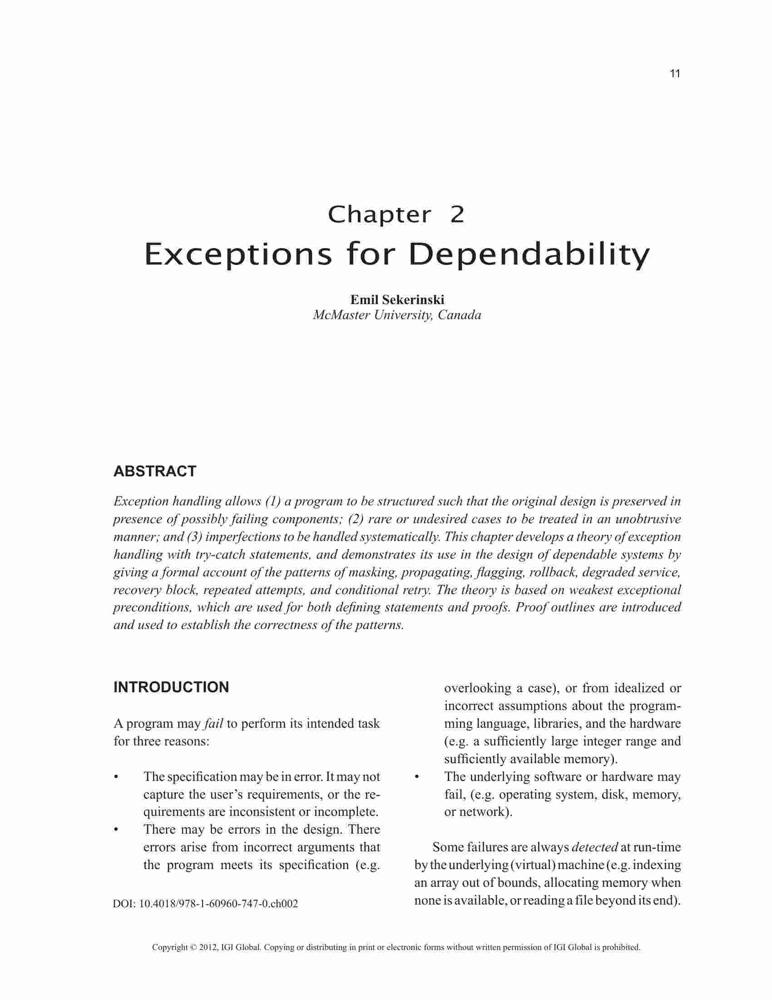 11

Chapter 2
Exceptions for Dependability

Emil Sekerinski
McMaster University, Canada

ABSTRACT

Exception handling allows (1) a program to be structured such that the original design is preserved in presence of possibly failing components; (2) rare or undesired cases to be treated in an unobtrusive manner; and (3) imperfections to be handled systematically. This chapter develops a theory of exception handling with try-catch statements, and demonstrates its use in the design of dependable systems by giving a formal account of the patterns of masking, propagating, flagging, rollback, degraded service, recovery block, repeated attempts, and conditional retry. The theory is based on weakest exceptional preconditions, which are used for both defining statements and proofs. Proof outlines are introduced and used to establish the correctness of the patterns.

INTRODUCTION

A program may fail to perform its intended task for three reasons:

• The specification may be in error. It may not capture the user's requirements, or the requirements are inconsistent or incomplete.
• There may be errors in the design. There errors arise from incorrect arguments that the program meets its specification (e.g. overlooking a case), or from idealized or incorrect assumptions about the programming language, libraries, and the hardware (e.g. a sufficiently large integer range and sufficiently available memory).
• The underlying software or hardware may fail, (e.g. operating system, disk, memory, or network).

Some failures are always detected at run-time by the underlying (virtual) machine (e.g. indexing an array out of bounds, allocating memory when none is available, or reading a file beyond its end).

DOI: 10.4018/978-1-60960-747-0.ch002

Copyright © 2012, IGI Global. Copying or distributing in print or electronic forms without written permission of IGI Global is prohibited.